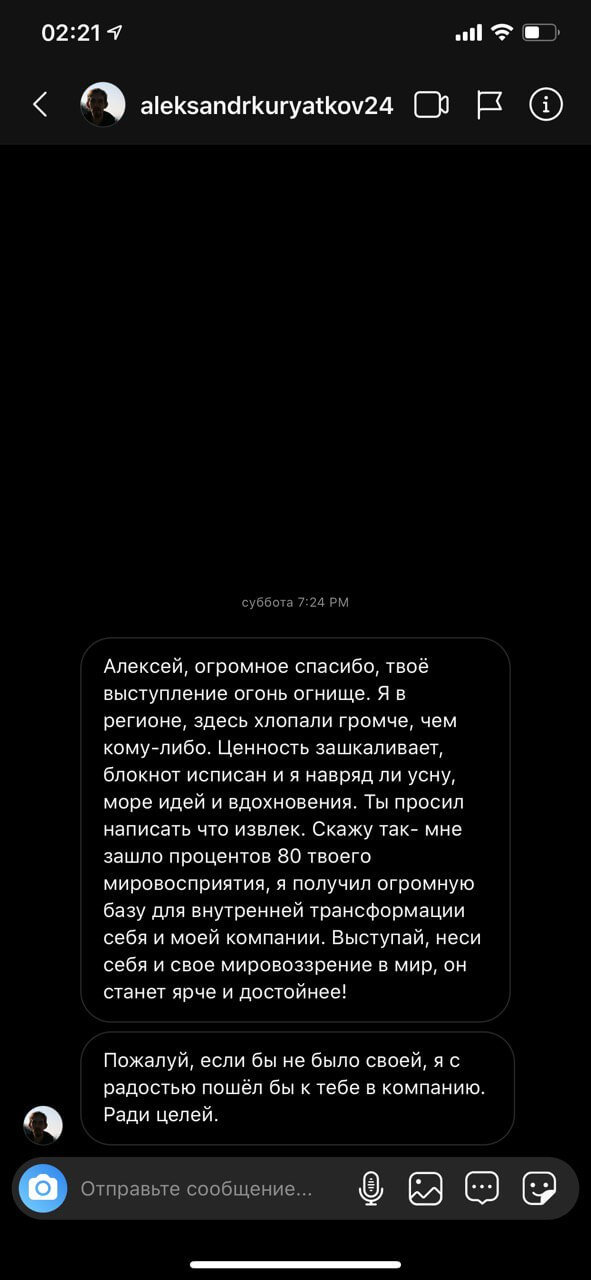 02:21

aleksandrkuryatkov24

суббота 7:24 PM

Алексей, огромное спасибо, твоё выступление огонь огнище. Я в регионе, здесь хлопали громче, чем кому-либо. Ценность зашкаливает, блокнот исписан и я навряд ли усну, море идей и вдохновения. Ты просил написать что извлек. Скажу так- мне зашло процентов 80 твоего мировосприятия, я получил огромную базу для внутренней трансформации себя и моей компании. Выступай, неси себя и свое мировоззрение в мир, он станет ярче и достойнее!

Пожалуй, если бы не было своей, я с радостью пошёл бы к тебе в компанию. Ради целей.

Отправьте сообщение...